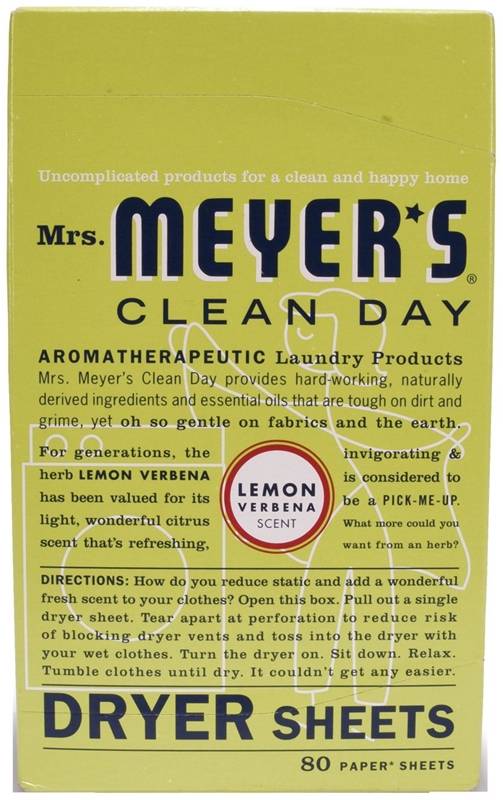 Uncomplicated products for a clean and happy home

Mrs. MEYER'S®

CLEAN DAY

AROMATHERAPEUTIC Laundry Products

Mrs. Meyer's Clean Day provides hard-working, naturally derived ingredients and essential oils that are tough on dirt and grime, yet oh so gentle on fabrics and the earth.

For generations, the herb LEMON VERBENA has been valued for its light, wonderful citrus scent that's refreshing,

LEMON
VERBENA
SCENT

invigorating & is considered to be a PICK-ME-UP. What more could you want from an herb?

DIRECTIONS: How do you reduce static and add a wonderful fresh scent to your clothes? Open this box. Pull out a single dryer sheet. Tear apart at perforation to reduce risk of blocking dryer vents and toss into the dryer with your wet clothes. Turn the dryer on. Sit down. Relax. Tumble clothes until dry. It couldn't get any easier.

DRYER SHEETS

80 PAPER* SHEETS